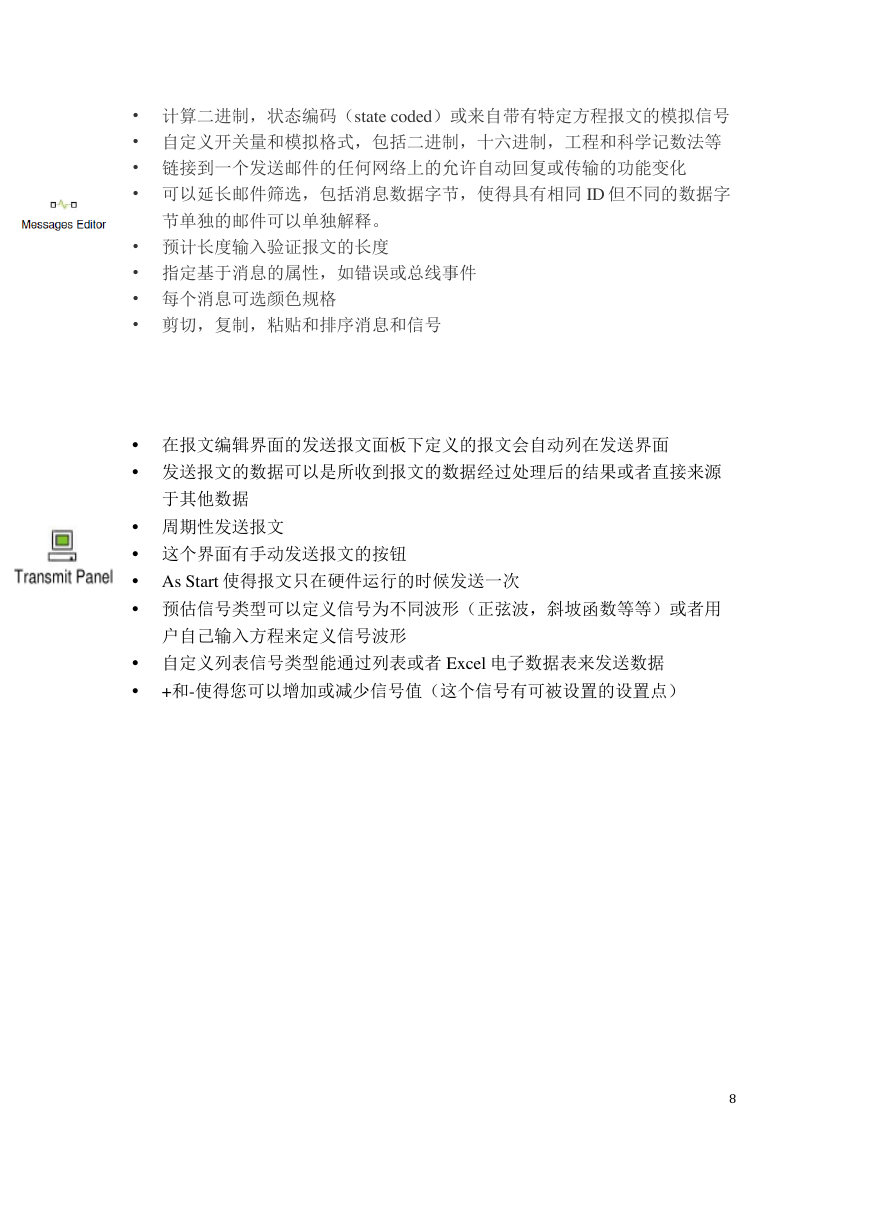 Messages Editor

• 计算二进制，状态编码（state coded）或来自带有特定方程报文的模拟信号
• 自定义开关量和模拟格式，包括二进制，十六进制，工程和科学记数法等
• 链接到一个发送邮件的任何网络上的允许自动回复或传输的功能变化
• 可以延长邮件筛选，包括消息数据字节，使得具有相同 ID 但不同的数据字节单独的邮件可以单独解释。
• 预计长度输入验证报文的长度
• 指定基于消息的属性，如错误或总线事件
• 每个消息可选颜色规格
• 剪切，复制，粘贴和排序消息和信号

Transmit Panel

• 在报文编辑界面的发送报文面板下定义的报文会自动列在发送界面
• 发送报文的数据可以是所收到报文的数据经过处理后的结果或者直接来源于其他数据
• 周期性发送报文
• 这个界面有手动发送报文的按钮
• As Start 使得报文只在硬件运行的时候发送一次
• 预估信号类型可以定义信号为不同波形（正弦波，斜坡函数等等）或者用户自己输入方程来定义信号波形
• 自定义列表信号类型能通过列表或者 Excel 电子数据表来发送数据
• +和-使得您可以增加或减少信号值（这个信号有可被设置的设置点）

8